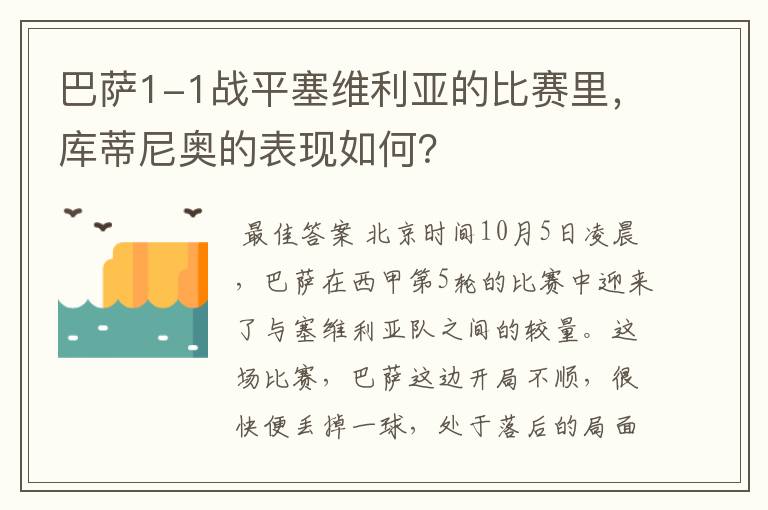 巴萨1-1战平塞维利亚的比赛里，库蒂尼奥的表现如何？

最佳答案 北京时间10月5日凌晨，巴萨在西甲第5轮的比赛中迎来了与塞维利亚队之间的较量。这场比赛，巴萨这边开局不顺，很快便丢掉一球，处于落后的局面